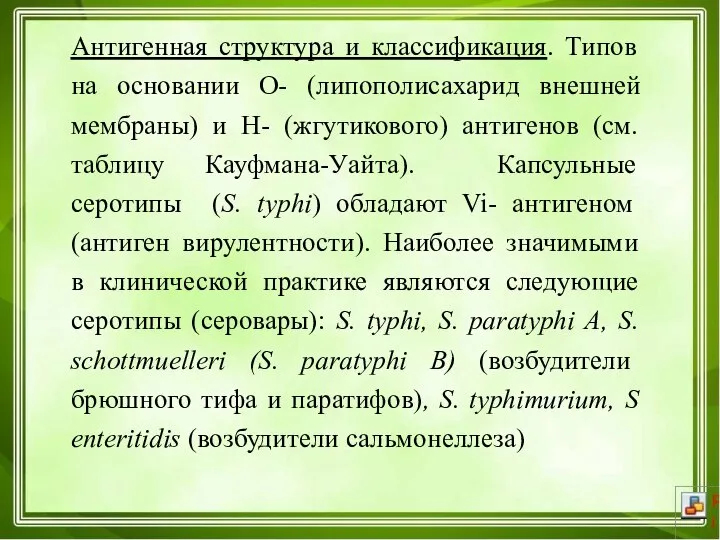 Антигенная структура и классификация. Типов на основании О- (липополисахарид внешней мембраны) и Н- (жгутикового) антигенов (см. таблицу Кауфмана-Уайта). Капсульные серотипы (S. typhi) обладают Vi- антигеном (антиген вирулентности). Наиболее значимыми в клинической практике являются следующие серотипы (серовары): S. typhi, S. paratyphi A, S. schottmuelleri (S. paratyphi B) (возбудители брюшного тифа и паратифов), S. typhimurium, S enteritidis (возбудители сальмонеллеза)